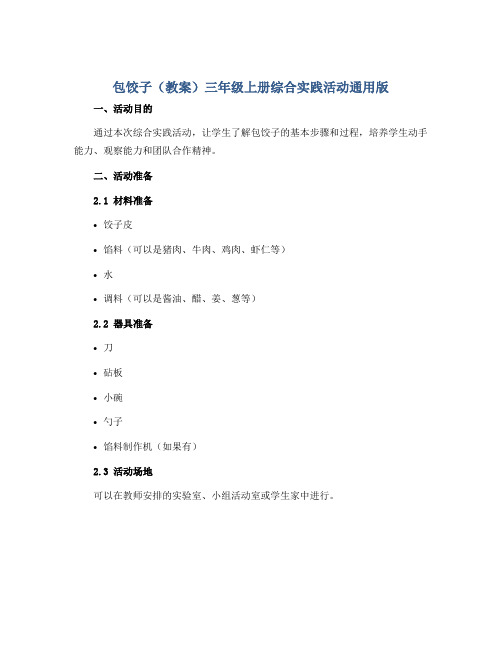 包饺子（教案）三年级上册综合实践活动通用版

一、活动目的

通过本次综合实践活动，让学生了解包饺子的基本步骤和过程，培养学生动手能力、观察能力和团队合作精神。

二、活动准备

2.1 材料准备

• 饺子皮

• 馅料（可以是猪肉、牛肉、鸡肉、虾仁等）

• 水

• 调料（可以是酱油、醋、姜、葱等）

2.2 器具准备

• 刀

• 砧板

• 小碗

• 勺子

• 馅料制作机（如果有）

2.3 活动场地

可以在教师安排的实验室、小组活动室或学生家中进行。